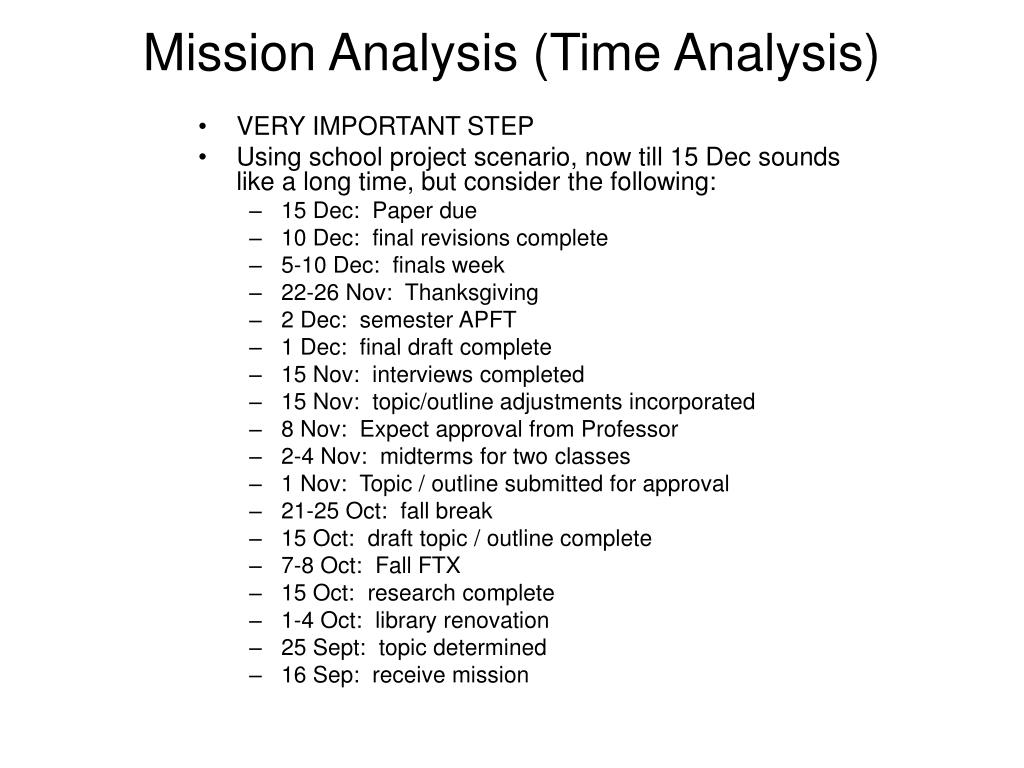 Mission Analysis (Time Analysis)

• VERY IMPORTANT STEP
• Using school project scenario, now till 15 Dec sounds like a long time, but consider the following:
– 15 Dec: Paper due
– 10 Dec: final revisions complete
– 5-10 Dec: finals week
– 22-26 Nov: Thanksgiving
– 2 Dec: semester APFT
– 1 Dec: final draft complete
– 15 Nov: interviews completed
– 15 Nov: topic/outline adjustments incorporated
– 8 Nov: Expect approval from Professor
– 2-4 Nov: midterms for two classes
– 1 Nov: Topic / outline submitted for approval
– 21-25 Oct: fall break
– 15 Oct: draft topic / outline complete
– 7-8 Oct: Fall FTX
– 15 Oct: research complete
– 1-4 Oct: library renovation
– 25 Sept: topic determined
– 16 Sep: receive mission